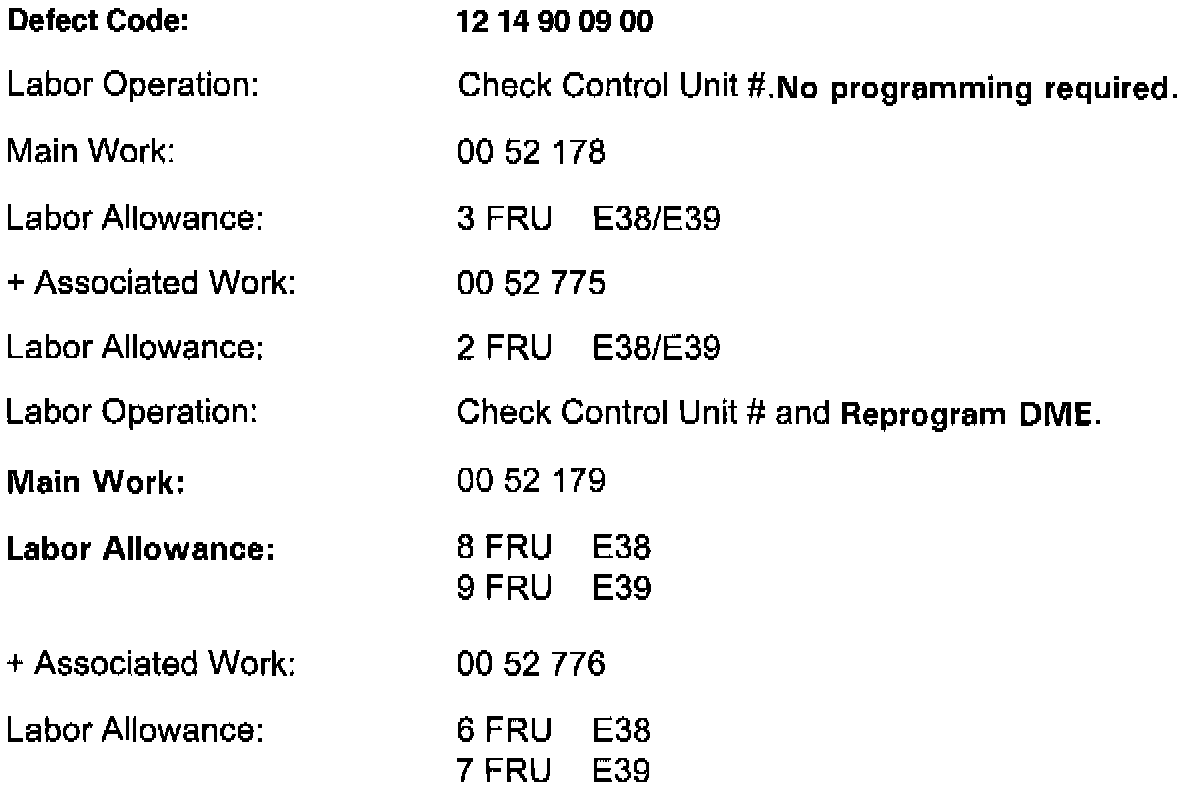 Defect Code: 12 14 90 09 00

Labor Operation: Check Control Unit #.No programming required.

Main Work: 00 52 178

Labor Allowance: 3 FRU E38/E39

+ Associated Work: 00 52 775

Labor Allowance: 2 FRU E38/E39

Labor Operation: Check Control Unit # and Reprogram DME.

Main Work: 00 52 179

Labor Allowance: 8 FRU E38
9 FRU E39

+ Associated Work: 00 52 776

Labor Allowance: 6 FRU E38
7 FRU E39